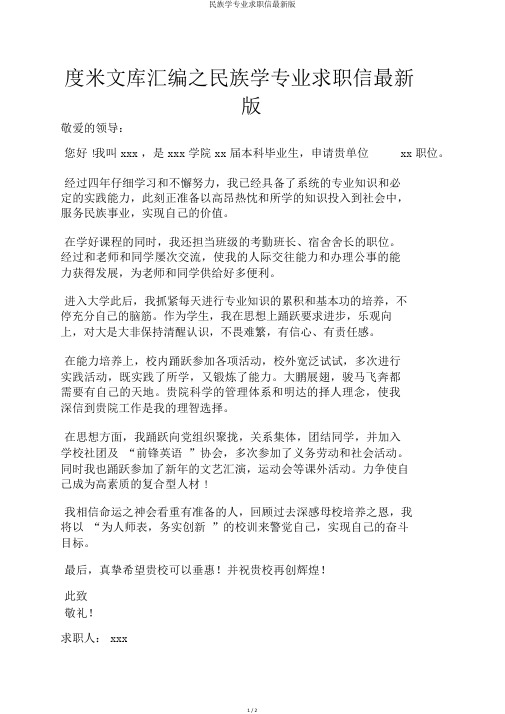 民族学专业求职信最新版

度米文库汇编之民族学专业求职信最新版

敬爱的领导：

您好 !我叫 xxx ，是 xxx 学院 xx 届本科毕业生，申请贵单位 xx 职位。

经过四年仔细学习和不懈努力，我已经具备了系统的专业知识和必定的实践能力，此刻正准备以高昂热忱和所学的知识投入到社会中，服务民族事业，实现自己的价值。

在学好课程的同时，我还担当班级的考勤班长、宿舍舍长的职位。经过和老师和同学屡次交流，使我的人际交往能力和办理公事的能力获得发展，为老师和同学供给好多便利。

进入大学此后，我抓紧每天进行专业知识的累积和基本功的培养，不停充分自己的脑筋。作为学生，我在思想上踊跃要求进步，乐观向上，对大是大非保持清醒认识，不畏难繁，有信心、有责任感。

在能力培养上，校内踊跃参加各项活动，校外宽泛试试，多次进行实践活动，既实践了所学，又锻炼了能力。大鹏展翅，骏马飞奔都需要有自己的天地。贵院科学的管理体系和明达的择人理念，使我深信到贵院工作是我的理智选择。

在思想方面，我踊跃向党组织聚拢，关系集体，团结同学，并加入学校社团及 “前锋英语 ”协会，多次参加了义务劳动和社会活动。同时我也踊跃参加了新年的文艺汇演，运动会等课外活动。力争使自己成为高素质的复合型人材！

我相信命运之神会看重有准备的人，回顾过去深感母校培养之恩，我将以 “为人师表，务实创新 ”的校训来警觉自己，实现自己的奋斗目标。

最后，真挚希望贵校可以垂惠！并祝贵校再创辉煌！

此致
敬礼！

求职人： xxx

1 / 2